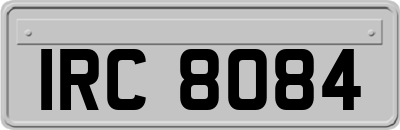 IRC 8084